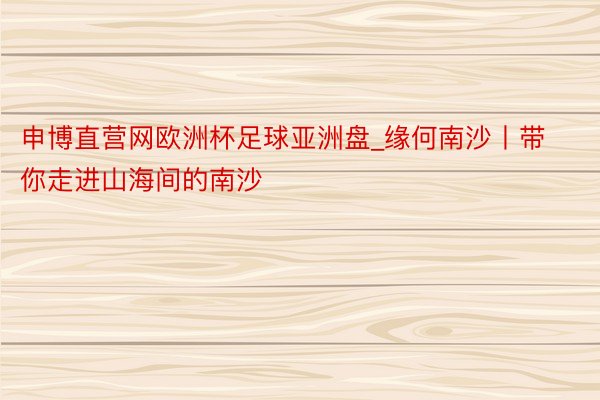 申博直营网欧洲杯足球亚洲盘_缘何南沙丨带你走进山海间的南沙